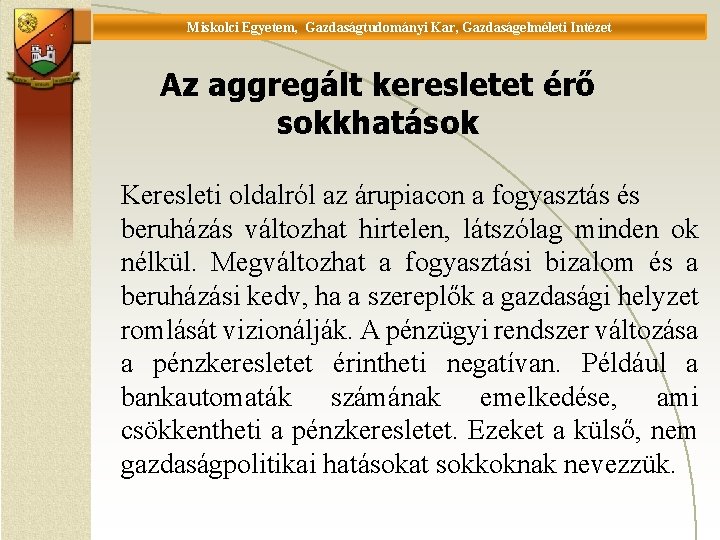 Miskolci Egyetem, Gazdaságtudományi Kar, Gazdaságelméleti Intézet

Az aggregált keresletet érő sokkhatások

Keresleti oldalról az árupiacon a fogyasztás és beruházás változhat hirtelen, látszólag minden ok nélkül. Megváltozhat a fogyasztási bizalom és a beruházási kedv, ha a szereplők a gazdasági helyzet romlását vizionálják. A pénzügyi rendszer változása a pénzkeresletet érintheti negatívan. Például a bankautomaták számának emelkedése, ami csökkentheti a pénzkeresletet. Ezeket a külső, nem gazdaságpolitikai hatásokat sokkoknak nevezzük.